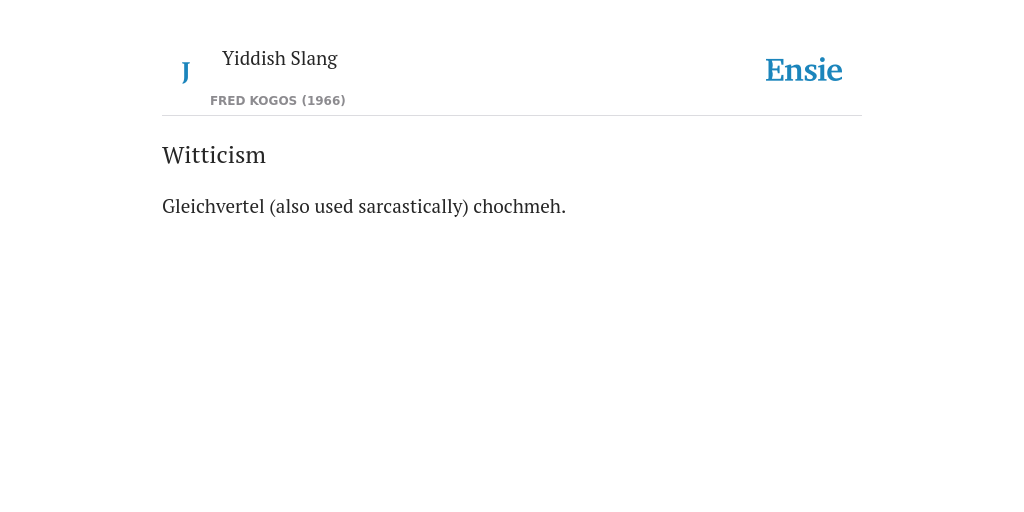 J

Yiddish Slang

FRED KOGOS (1966)

Ensie

Witticism

Gleichvertel (also used sarcastically) chochmeh.